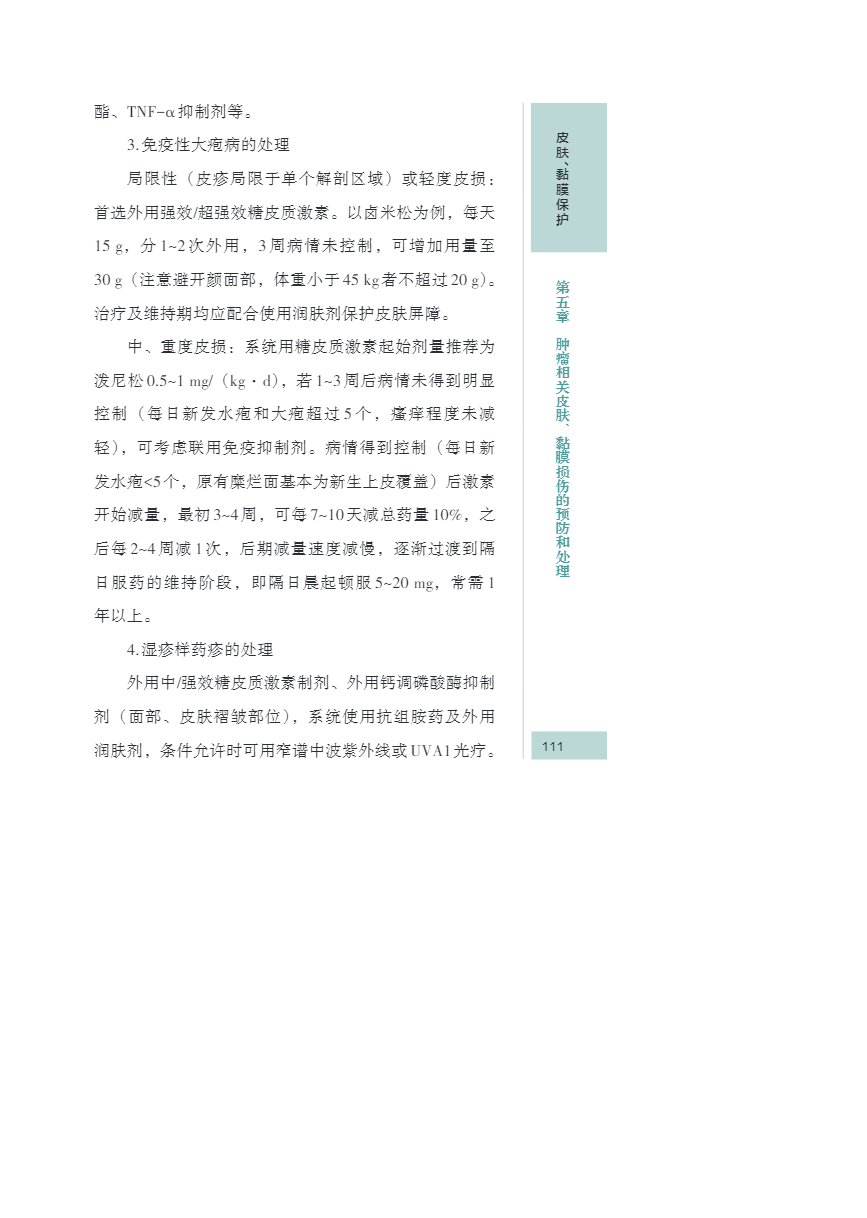 酯、TNF-α抑制剂等。

3.免疫性大疱病的处理

局限性（皮疹局限于单个解剖区域）或轻度皮损：首选外用强效/超强效糖皮质激素。以卤米松为例，每天15 g，分1~2次外用，3周病情未控制，可增加用量至30 g（注意避开颜面部，体重小于45 kg者不超过20 g）。治疗及维持期均应配合使用润肤剂保护皮肤屏障。

中、重度皮损：系统用糖皮质激素起始剂量推荐为泼尼松0.5~1 mg/（kg·d），若1~3周后病情未得到明显控制（每日新发水疱和大疱超过5个，瘙痒程度未减轻），可考虑联用免疫抑制剂。病情得到控制（每日新发水疱<5个，原有糜烂面基本为新生上皮覆盖）后激素开始减量，最初3~4周，可每7~10天减总药量10%，之后每2~4周减1次，后期减量速度减慢，逐渐过渡到隔日服药的维持阶段，即隔日晨起顿服5~20 mg，常需1年以上。

4.湿疹样药疹的处理

外用中/强效糖皮质激素制剂、外用钙调磷酸酶抑制剂（面部、皮肤褶皱部位），系统使用抗组胺药及外用润肤剂，条件允许时可用窄谱中波紫外线或UVA1光疗。

皮肤、黏膜保护

第五章 肿瘤相关皮肤、黏膜损伤的预防和处理

111